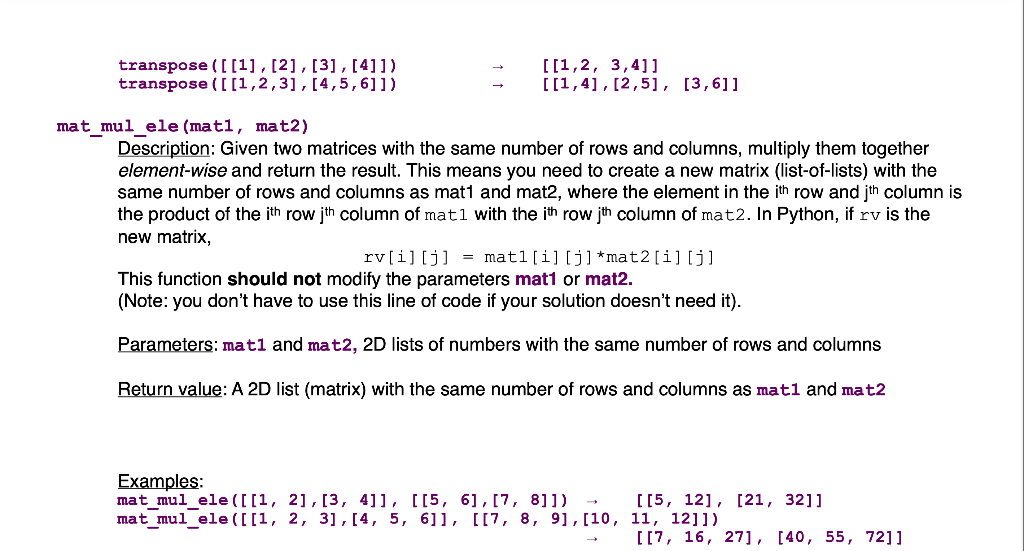 transpose([[1],[2],[3],[4]]) → [[1,2, 3,4]]
transpose([[1,2,3],[4,5,6]]) → [[1,4],[2,5], [3,6]]

mat_mul_ele(mat1, mat2)
Description: Given two matrices with the same number of rows and columns, multiply them together element-wise and return the result. This means you need to create a new matrix (list-of-lists) with the same number of rows and columns as mat1 and mat2, where the element in the i$^{th}$ row and j$^{th}$ column is the product of the i$^{th}$ row j$^{th}$ column of mat1 with the i$^{th}$ row j$^{th}$ column of mat2. In Python, if rv is the new matrix,

rv[i][j] = mat1[i][j]*mat2[i][j]

This function should not modify the parameters mat1 or mat2.
(Note: you don't have to use this line of code if your solution doesn't need it).

Parameters: mat1 and mat2, 2D lists of numbers with the same number of rows and columns

Return value: A 2D list (matrix) with the same number of rows and columns as mat1 and mat2

Examples:
mat_mul_ele([[1, 2],[3, 4]], [[5, 6],[7, 8]]) → [[5, 12], [21, 32]]
mat_mul_ele([[1, 2, 3],[4, 5, 6]], [[7, 8, 9],[10, 11, 12]])
→ [[7, 16, 27], [40, 55, 72]]